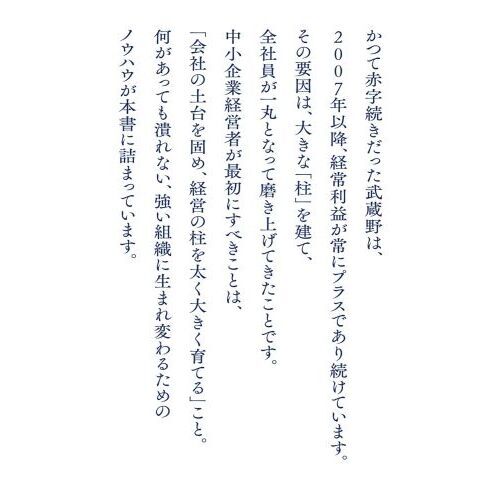 かつて赤字続きだった武蔵野は、
2007年以降、経常利益が常にプラスであり続けています。
その要因は、大きな「柱」を建て、
全社員が一丸となって磨き上げてきたことです。
中小企業経営者が最初にすべきことは、
「会社の土台を固め、経営の柱を太く大きく育てる」こと。
何があっても潰れない、強い組織に生まれ変わるための
ノウハウが本書に詰まっています。